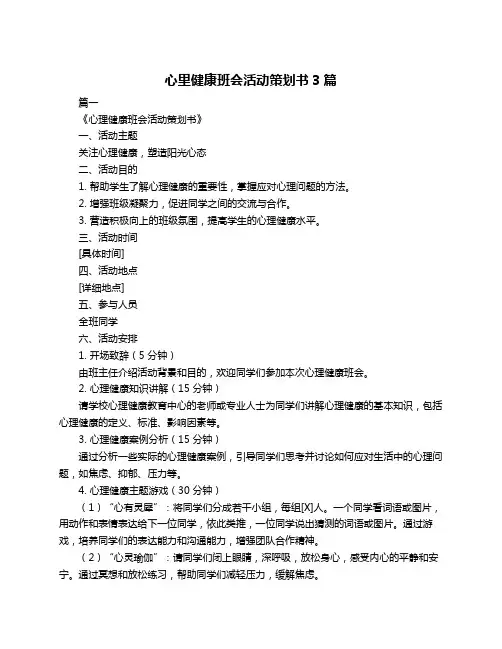 心里健康班会活动策划书 3 篇

篇一

《心理健康班会活动策划书》

一、活动主题

关注心理健康，塑造阳光心态

二、活动目的

1. 帮助学生了解心理健康的重要性，掌握应对心理问题的方法。

2. 增强班级凝聚力，促进同学之间的交流与合作。

3. 营造积极向上的班级氛围，提高学生的心理健康水平。

三、活动时间

[具体时间]

四、活动地点

[详细地点]

五、参与人员

全班同学

六、活动安排

1. 开场致辞（5 分钟）

由班主任介绍活动背景和目的，欢迎同学们参加本次心理健康班会。

2. 心理健康知识讲解（15 分钟）

请学校心理健康教育中心的老师或专业人士为同学们讲解心理健康的基本知识，包括心理健康的定义、标准、影响因素等。

3. 心理健康案例分析（15 分钟）

通过分析一些实际的心理健康案例，引导同学们思考并讨论如何应对生活中的心理问题，如焦虑、抑郁、压力等。

4. 心理健康主题游戏（30 分钟）

（1）“心有灵犀”：将同学们分成若干小组，每组[X]人。一个同学看词语或图片，用动作和表情表达给下一位同学，依此类推，一位同学说出猜测的词语或图片。通过游戏，培养同学们的表达能力和沟通能力，增强团队合作精神。

（2）“心灵瑜伽”：请同学们闭上眼睛，深呼吸，放松身心，感受内心的平静和安宁。通过冥想和放松练习，帮助同学们减轻压力，缓解焦虑。